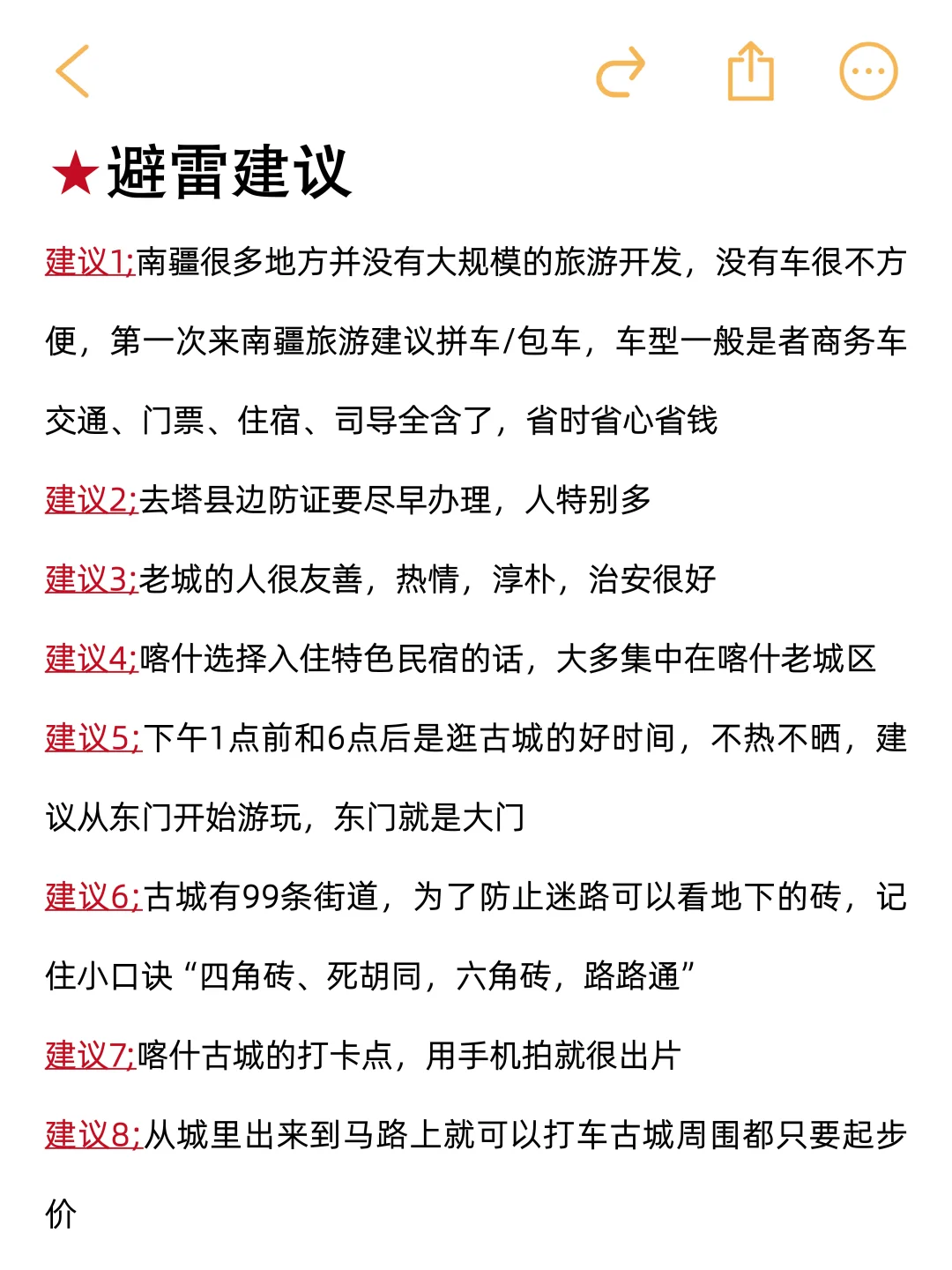 ★避雷建议

建议1;南疆很多地方并没有大规模的旅游开发，没有车很不方便，第一次来南疆旅游建议拼车/包车，车型一般是者商务车交通、门票、住宿、司导全含了，省时省心省钱

建议2;去塔县边防证要尽早办理，人特别多

建议3;老城的人很友善，热情，淳朴，治安很好

建议4;喀什选择入住特色民宿的话，大多集中在喀什老城区

建议5;下午1点前和6点后是逛古城的好时间，不热不晒，建议从东门开始游玩，东门就是大门

建议6;古城有99条街道，为了防止迷路可以看地下的砖，记住小口诀“四角砖、死胡同，六角砖，路路通”

建议7;喀什古城的打卡点，用手机拍就很出片

建议8;从城里出来到马路上就可以打车古城周围都只要起步价